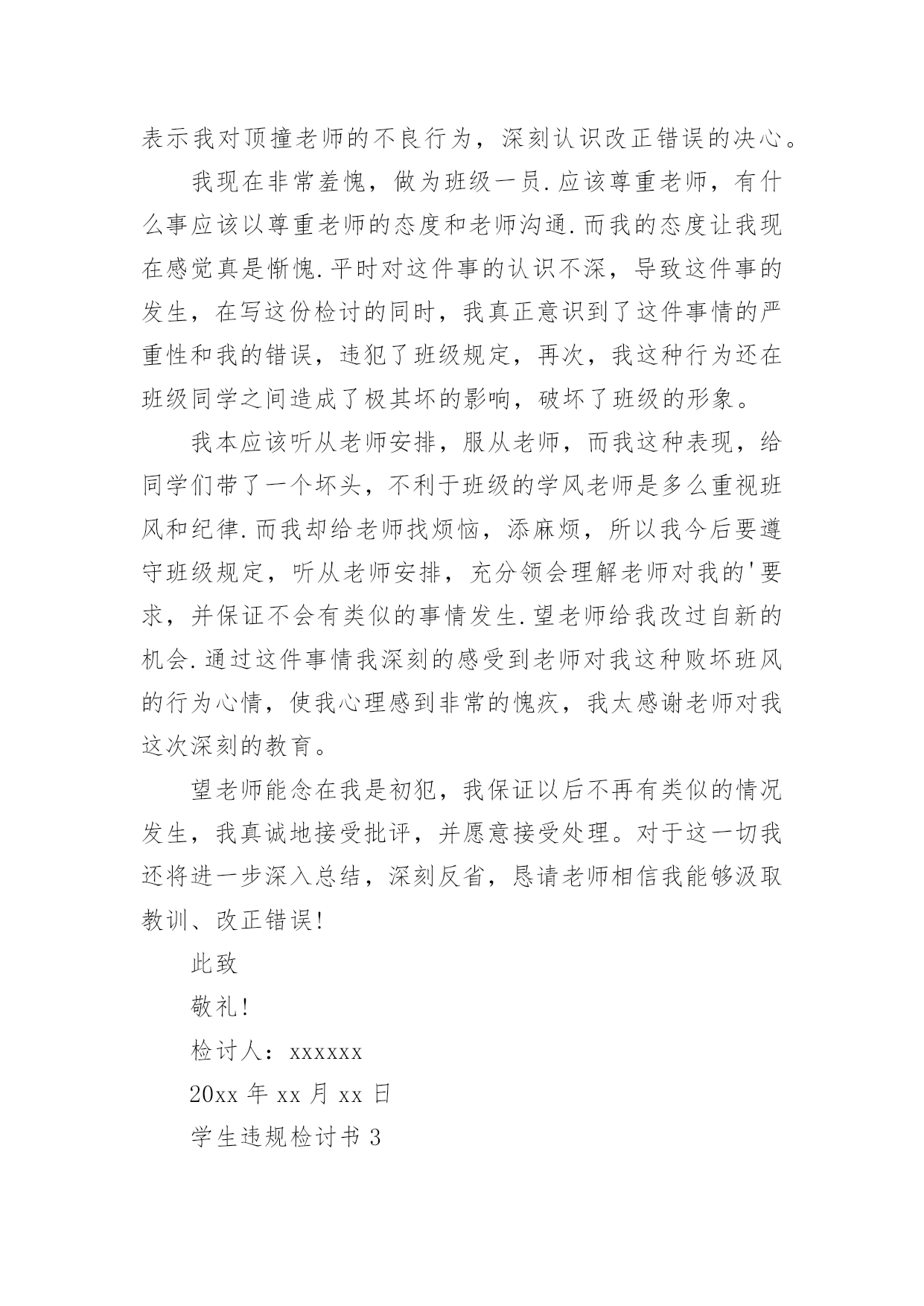 表示我对顶撞老师的不良行为，深刻认识改正错误的决心。

我现在非常羞愧，做为班级一员.应该尊重老师，有什么事应该以尊重老师的态度和老师沟通.而我的态度让我现在感觉真是惭愧.平时对这件事的认识不深，导致这件事的发生，在写这份检讨的同时，我真正意识到了这件事情的严重性和我的错误，违犯了班级规定，再次，我这种行为还在班级同学之间造成了极其坏的影响，破坏了班级的形象。

我本应该听从老师安排，服从老师，而我这种表现，给同学们带了一个坏头，不利于班级的学风老师是多么重视班风和纪律.而我却给老师找烦恼，添麻烦，所以我今后要遵守班级规定，听从老师安排，充分领会理解老师对我的'要求，并保证不会有类似的事情发生.望老师给我改过自新的机会.通过这件事情我深刻的感受到老师对我这种败坏班风的行为心情，使我心理感到非常的愧疚，我太感谢老师对我这次深刻的教育。

望老师能念在我是初犯，我保证以后不再有类似的情况发生，我真诚地接受批评，并愿意接受处理。对于这一切我还将进一步深入总结，深刻反省，恳请老师相信我能够汲取教训、改正错误!

此致

敬礼!

检讨人：xxxxxx

20xx 年 xx 月 xx 日

学生违规检讨书 3